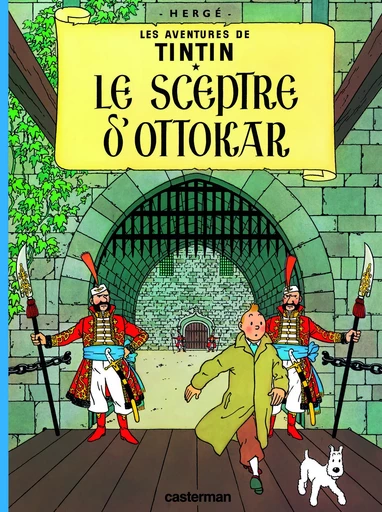 - HERGÉ -

LES AVENTURES DE
TINTIN
★
LE SCEPTRE D'OTTOKAR

casterman